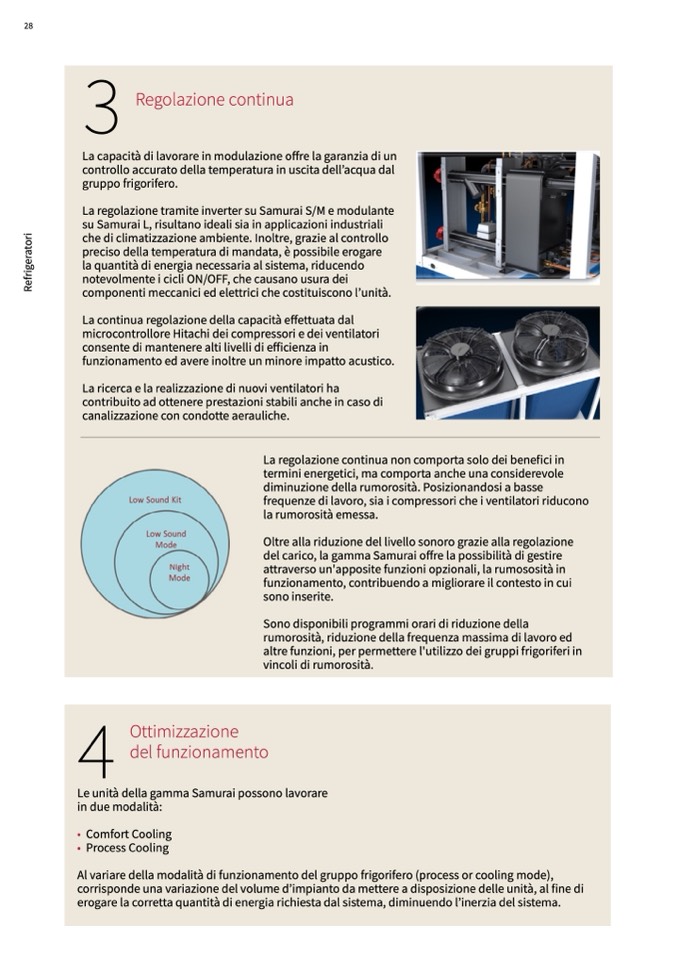 28

Refrigeratori

3 Regolazione continua

La capacità di lavorare in modulazione offre la garanzia di un controllo accurato della temperatura in uscita dell'acqua dal gruppo frigorifero.

La regolazione tramite inverter su Samurai S/M e modulante su Samurai L, risultano ideali sia in applicazioni industriali che di climatizzazione ambiente. Inoltre, grazie al controllo preciso della temperatura di mandata, è possibile erogare la quantità di energia necessaria al sistema, riducendo notevolmente i cicli ON/OFF, che causano usura dei componenti meccanici ed elettrici che costituiscono l'unità.

La continua regolazione della capacità effettuata dal microcontrollore Hitachi dei compressori e dei ventilatori consente di mantenere alti livelli di efficienza in funzionamento ed avere inoltre un minore impatto acustico.

La ricerca e la realizzazione di nuovi ventilatori ha contribuito ad ottenere prestazioni stabili anche in caso di canalizzazione con condotte aerauliche.

Low Sound Kit
Low Sound Mode
Night Mode

La regolazione continua non comporta solo dei benefici in termini energetici, ma comporta anche una considerevole diminuzione della rumorosità. Posizionandosi a basse frequenze di lavoro, sia i compressori che i ventilatori riducono la rumorosità emessa.

Oltre alla riduzione del livello sonoro grazie alla regolazione del carico, la gamma Samurai offre la possibilità di gestire attraverso un'apposite funzioni opzionali, la rumososità in funzionamento, contribuendo a migliorare il contesto in cui sono inserite.

Sono disponibili programmi orari di riduzione della rumorosità, riduzione della frequenza massima di lavoro ed altre funzioni, per permettere l'utilizzo dei gruppi frigoriferi in vincoli di rumorosità.

4 Ottimizzazione del funzionamento

Le unità della gamma Samurai possono lavorare in due modalità:

• Comfort Cooling
• Process Cooling

Al variare della modalità di funzionamento del gruppo frigorifero (process or cooling mode), corrisponde una variazione del volume d'impianto da mettere a disposizione delle unità, al fine di erogare la corretta quantità di energia richiesta dal sistema, diminuendo l'inerzia del sistema.